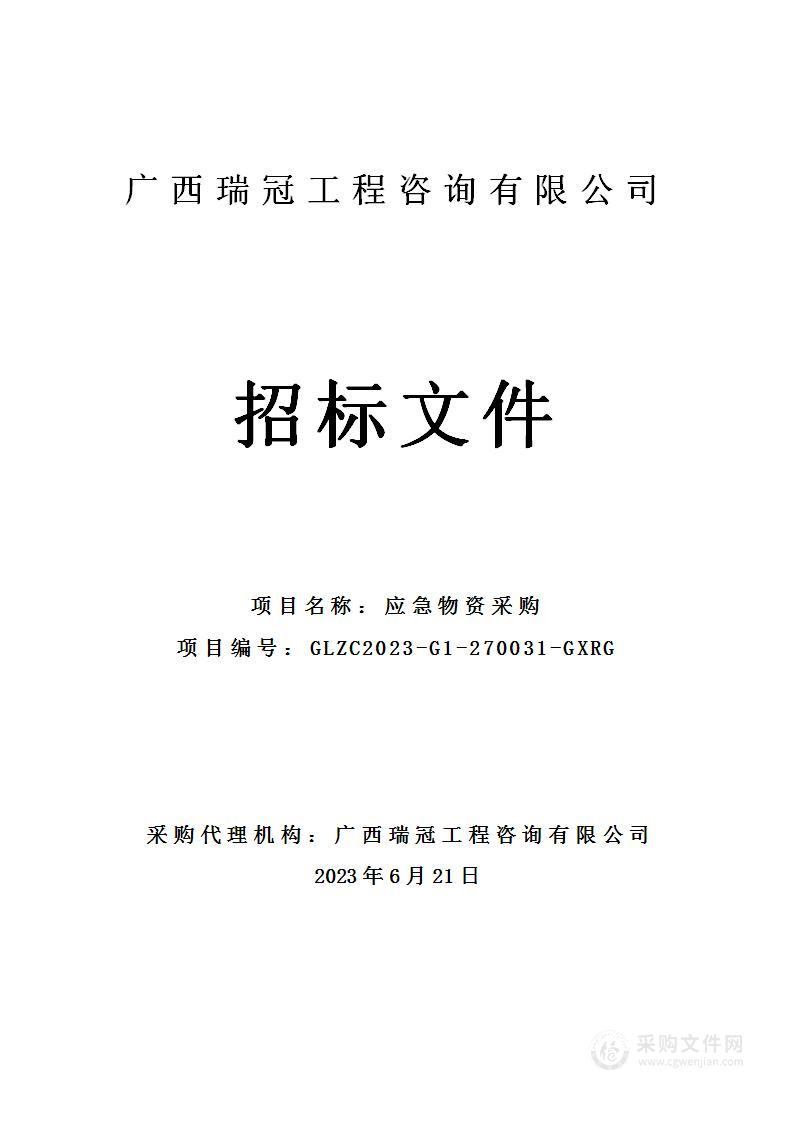 广西瑞冠工程咨询有限公司

招标文件

项目名称：应急物资采购

项目编号：GLZC2023-G1-270031-GXRG

采购代理机构：广西瑞冠工程咨询有限公司

2023年6月21日

采购文件网
www.cgwenjian.com